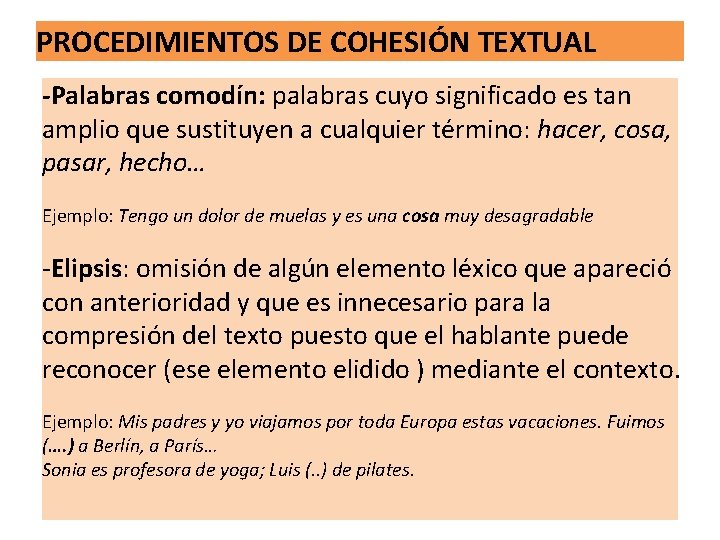 PROCEDIMIENTOS DE COHESIÓN TEXTUAL

-Palabras comodín: palabras cuyo significado es tan amplio que sustituyen a cualquier término: hacer, cosa, pasar, hecho…

Ejemplo: Tengo un dolor de muelas y es una cosa muy desagradable

-Elipsis: omisión de algún elemento léxico que apareció con anterioridad y que es innecesario para la compresión del texto puesto que el hablante puede reconocer (ese elemento elidido ) mediante el contexto.

Ejemplo: Mis padres y yo viajamos por toda Europa estas vacaciones. Fuimos (….) a Berlín, a París…
Sonia es profesora de yoga; Luis (..) de pilates.